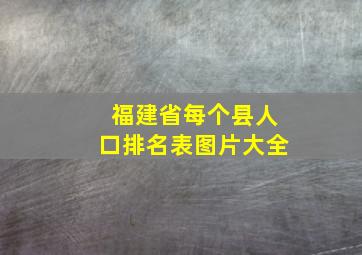 福建省每个县人口排名表图片大全